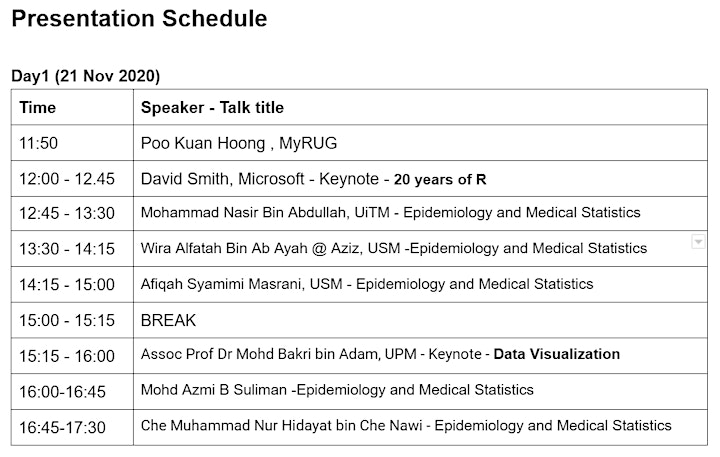 Presentation Schedule

Day1 (21 Nov 2020)

| Time | Speaker - Talk title |
|---|---|
| 11:50 | Poo Kuan Hoong , MyRUG |
| 12:00 - 12.45 | David Smith, Microsoft - Keynote - 20 years of R |
| 12:45 - 13:30 | Mohammad Nasir Bin Abdullah, UiTM - Epidemiology and Medical Statistics |
| 13:30 - 14:15 | Wira Alfatah Bin Ab Ayah @ Aziz, USM -Epidemiology and Medical Statistics |
| 14:15 - 15:00 | Afiqah Syamimi Masrani, USM - Epidemiology and Medical Statistics |
| 15:00 - 15:15 | BREAK |
| 15:15 - 16:00 | Assoc Prof Dr Mohd Bakri bin Adam, UPM - Keynote - Data Visualization |
| 16:00-16:45 | Mohd Azmi B Suliman -Epidemiology and Medical Statistics |
| 16:45-17:30 | Che Muhammad Nur Hidayat bin Che Nawi - Epidemiology and Medical Statistics |